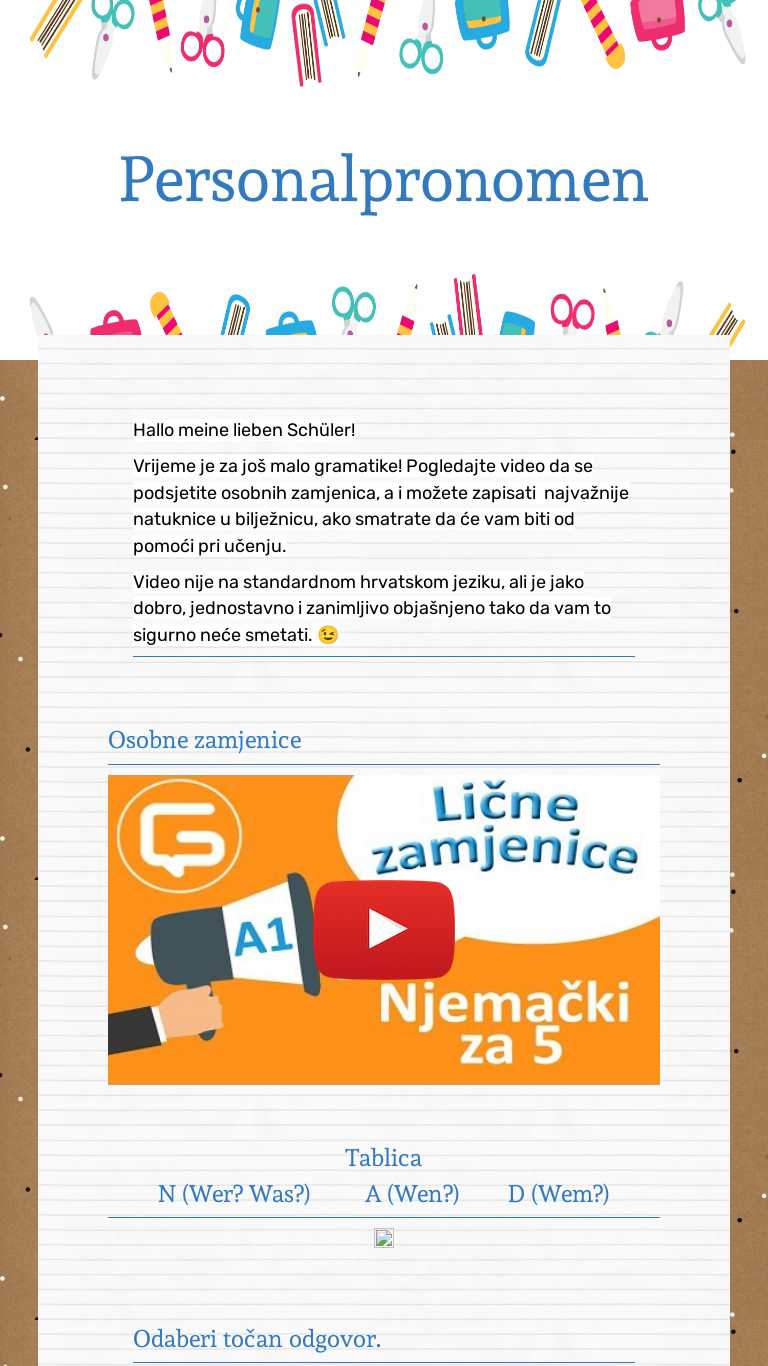 Personalpronomen

Hallo meine lieben Schüler!

Vrijeme je za još malo gramatike! Pogledajte video da se podsjetite osobnih zamjenica, a i možete zapisati najvažnije natuknice u bilježnicu, ako smatrate da će vam biti od pomoći pri učenju.

Video nije na standardnom hrvatskom jeziku, ali je jako dobro, jednostavno i zanimljivo objašnjeno tako da vam to sigurno neće smetati. 😉

Osobne zamjenice

Lične zamjenice

A1

Njemački za 5

Tablica

N (Wer? Was?) A (Wen?) D (Wem?)

Odaberi točan odgovor.